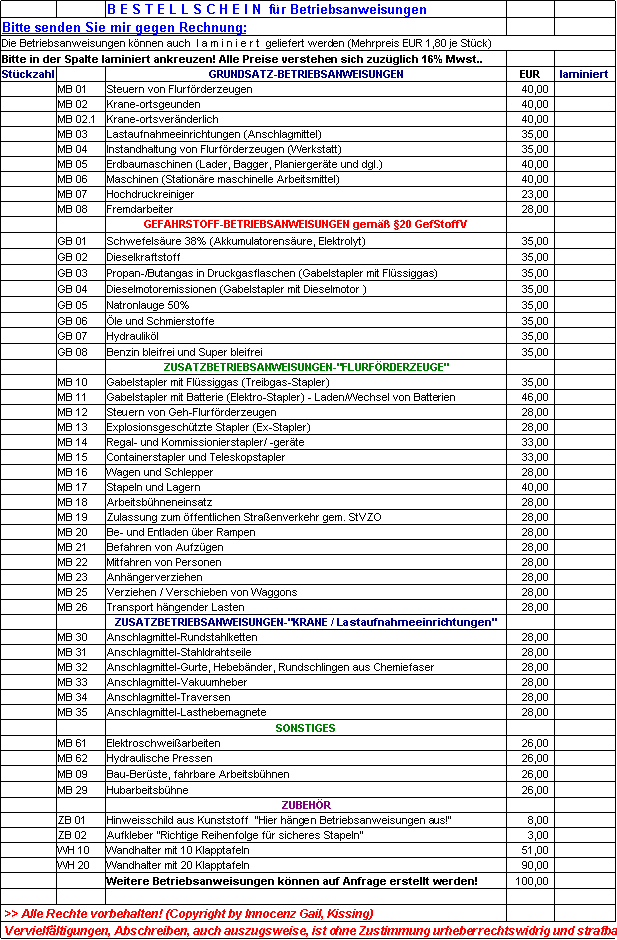 B E S T E L L S C H E I N für Betriebsanweisungen

Bitte senden Sie mir gegen Rechnung:

Die Betriebsanweisungen können auch l a m i n i e r t geliefert werden (Mehrpreis EUR 1,80 je Stück)

Bitte in der Spalte laminiert ankreuzen! Alle Preise verstehen sich zuzüglich 16% Mwst..

| Stückzahl | | GRUNDSATZ-BETRIEBSANWEISUNGEN | EUR | laminiert |
|---|---|---|---|---|
| | MB 01 | Steuern von Flurförderzeugen | 40,00 | |
| | MB 02 | Krane-ortsgeunden | 40,00 | |
| | MB 02.1 | Krane-ortsveränderlich | 40,00 | |
| | MB 03 | Lastaufnahmeeinrichtungen (Anschlagmittel) | 35,00 | |
| | MB 04 | Instandhaltung von Flurförderzeugen (Werkstatt) | 35,00 | |
| | MB 05 | Erdbaumaschinen (Lader, Bagger, Planiergeräte und dgl.) | 40,00 | |
| | MB 06 | Maschinen (Stationäre maschinelle Arbeitsmittel) | 40,00 | |
| | MB 07 | Hochdruckreiniger | 23,00 | |
| | MB 08 | Fremdarbeiter | 28,00 | |
| | | GEFAHRSTOFF-BETRIEBSANWEISUNGEN gemäß §20 GefStoffV | | |
| | GB 01 | Schwefelsäure 38% (Akkumulatorensäure, Elektrolyt) | 35,00 | |
| | GB 02 | Dieselkraftstoff | 35,00 | |
| | GB 03 | Propan-/Butangas in Druckgasflaschen (Gabelstapler mit Flüssiggas) | 35,00 | |
| | GB 04 | Dieselmotoremissionen (Gabelstapler mit Dieselmotor ) | 35,00 | |
| | GB 05 | Natronlauge 50% | 35,00 | |
| | GB 06 | Öle und Schmierstoffe | 35,00 | |
| | GB 07 | Hydrauliköl | 35,00 | |
| | GB 08 | Benzin bleifrei und Super bleifrei | 35,00 | |
| | | ZUSATZBETRIEBSANWEISUNGEN-"FLURFÖRDERZEUGE" | | |
| | MB 10 | Gabelstapler mit Flüssiggas (Treibgas-Stapler) | 35,00 | |
| | MB 11 | Gabelstapler mit Batterie (Elektro-Stapler) - Laden/Wechsel von Batterien | 46,00 | |
| | MB 12 | Steuern von Geh-Flurförderzeugen | 28,00 | |
| | MB 13 | Explosionsgeschützte Stapler (Ex-Stapler) | 28,00 | |
| | MB 14 | Regal- und Kommissionierstapler/ -geräte | 33,00 | |
| | MB 15 | Containerstapler und Teleskopstapler | 33,00 | |
| | MB 16 | Wagen und Schlepper | 28,00 | |
| | MB 17 | Stapeln und Lagern | 40,00 | |
| | MB 18 | Arbeitsbühneneinsatz | 28,00 | |
| | MB 19 | Zulassung zum öffentlichen Straßenverkehr gem. StVZO | 28,00 | |
| | MB 20 | Be- und Entladen über Rampen | 28,00 | |
| | MB 21 | Befahren von Aufzügen | 28,00 | |
| | MB 22 | Mitfahren von Personen | 28,00 | |
| | MB 23 | Anhängerverziehen | 28,00 | |
| | MB 25 | Verziehen / Verschieben von Waggons | 28,00 | |
| | MB 26 | Transport hängender Lasten | 28,00 | |
| | | ZUSATZBETRIEBSANWEISUNGEN-"KRANE / Lastaufnahmeeinrichtungen" | | |
| | MB 30 | Anschlagmittel-Rundstahlketten | 28,00 | |
| | MB 31 | Anschlagmittel-Stahldrahtseile | 28,00 | |
| | MB 32 | Anschlagmittel-Gurte, Hebebänder, Rundschlingen aus Chemiefaser | 28,00 | |
| | MB 33 | Anschlagmittel-Vakuumheber | 28,00 | |
| | MB 34 | Anschlagmittel-Traversen | 28,00 | |
| | MB 35 | Anschlagmittel-Lasthebemagnete | 28,00 | |
| | | SONSTIGES | | |
| | MB 61 | Elektroschweißarbeiten | 26,00 | |
| | MB 62 | Hydraulische Pressen | 26,00 | |
| | MB 09 | Bau-Berüste, fahrbare Arbeitsbühnen | 26,00 | |
| | MB 29 | Hubarbeitsbühne | 26,00 | |
| | | ZUBEHÖR | | |
| | ZB 01 | Hinweisschild aus Kunststoff "Hier hängen Betriebsanweisungen aus!" | 8,00 | |
| | ZB 02 | Aufkleber "Richtige Reihenfolge für sicheres Stapeln" | 3,00 | |
| | WH 10 | Wandhalter mit 10 Klapptafeln | 51,00 | |
| | WH 20 | Wandhalter mit 20 Klapptafeln | 90,00 | |
| | | Weitere Betriebsanweisungen können auf Anfrage erstellt werden! | 100,00 | |

>> Alle Rechte vorbehalten! (Copyright by Innocenz Gail, Kissing)

Vervielfältigungen, Abschreiben, auch auszugsweise, ist ohne Zustimmung urheberrechtswidrig und strafba